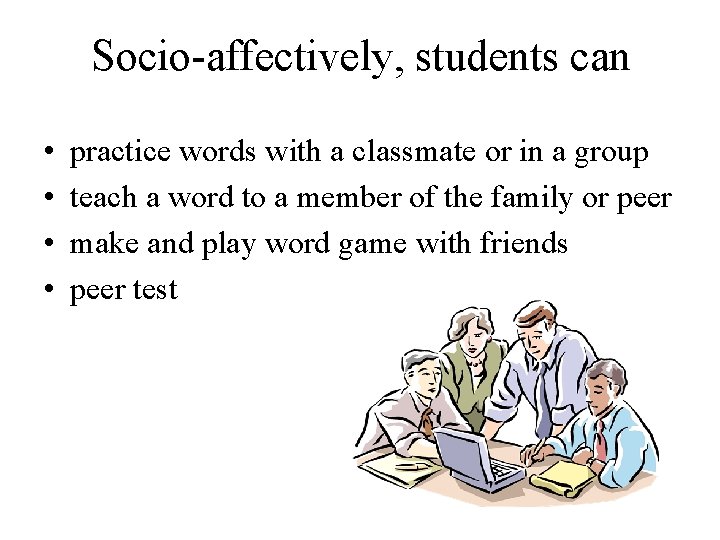 Socio-affectively, students can

• practice words with a classmate or in a group
• teach a word to a member of the family or peer
• make and play word game with friends
• peer test